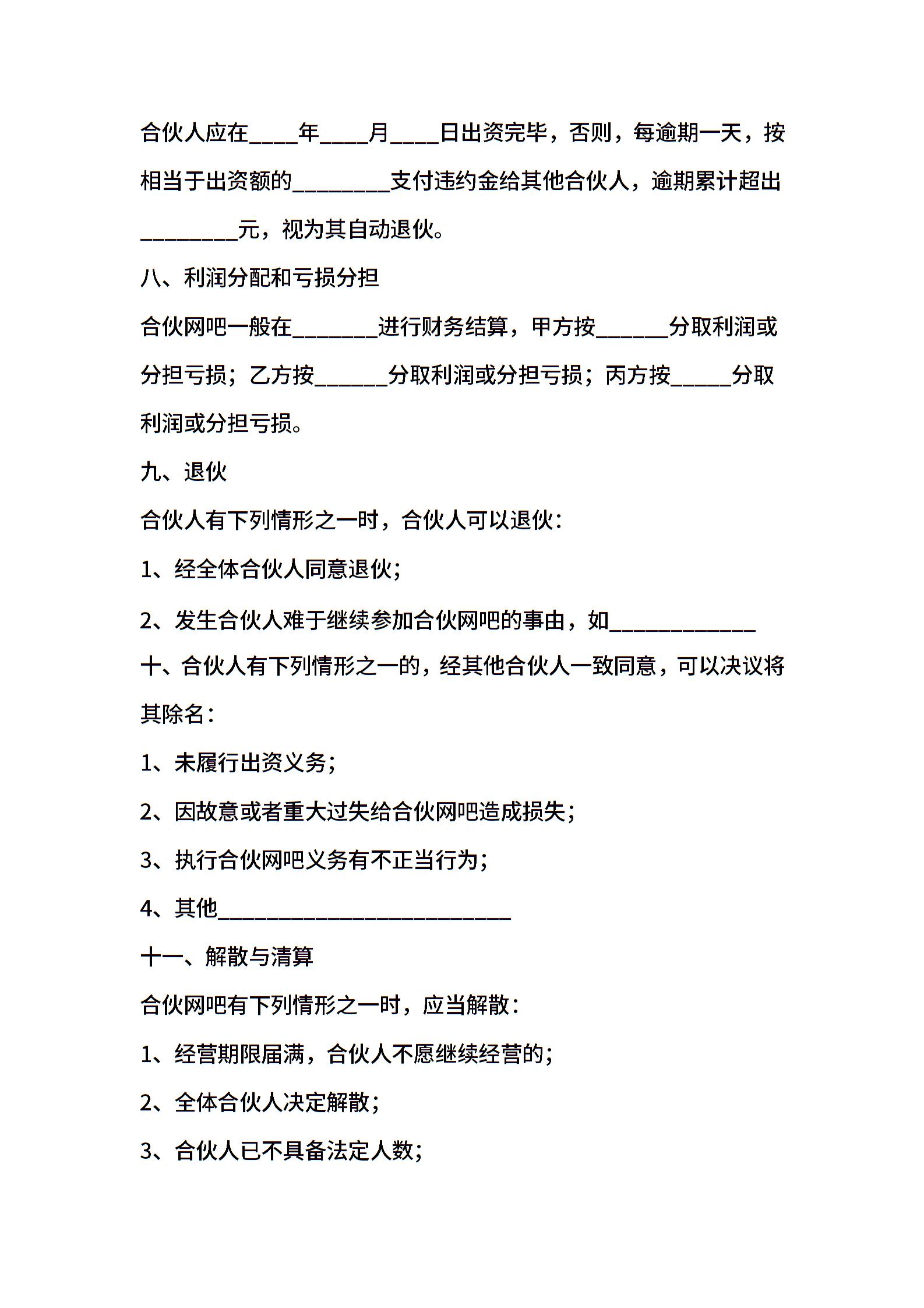 合伙人应在____年____月____日出资完毕，否则，每逾期一天，按相当于出资额的________支付违约金给其他合伙人，逾期累计超出________元，视为其自动退伙。

八、利润分配和亏损分担

合伙网吧一般在_______进行财务结算，甲方按______分取利润或分担亏损；乙方按______分取利润或分担亏损；丙方按_____分取利润或分担亏损。

九、退伙

合伙人有下列情形之一时，合伙人可以退伙：

1、经全体合伙人同意退伙；

2、发生合伙人难于继续参加合伙网吧的事由，如____________

十、合伙人有下列情形之一的，经其他合伙人一致同意，可以决议将其除名：

1、未履行出资义务；

2、因故意或者重大过失给合伙网吧造成损失；

3、执行合伙网吧义务有不正当行为；

4、其他________________________

十一、解散与清算

合伙网吧有下列情形之一时，应当解散：

1、经营期限届满，合伙人不愿继续经营的；

2、全体合伙人决定解散；

3、合伙人已不具备法定人数；